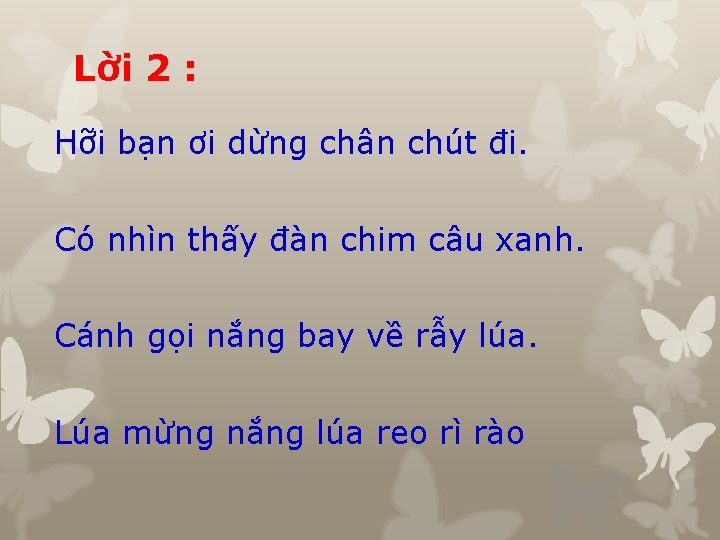 Lời 2 :

Hỡi bạn ơi dừng chân chút đi.

Có nhìn thấy đàn chim câu xanh.

Cánh gọi nắng bay về rẫy lúa.

Lúa mừng nắng lúa reo rì rào